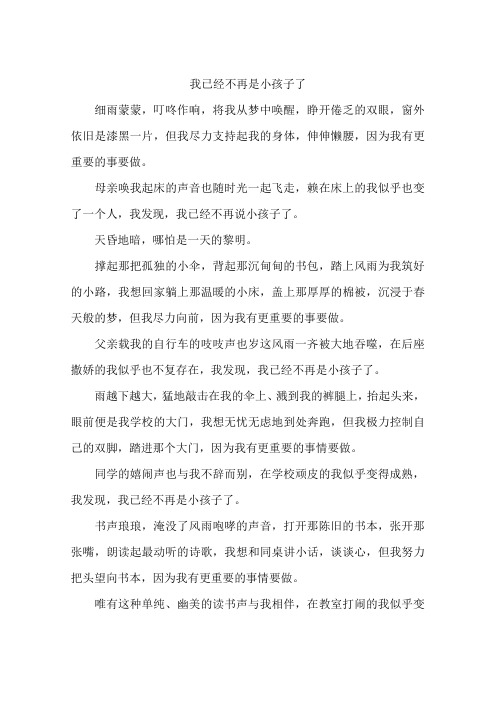 我已经不再是小孩子了

细雨蒙蒙，叮咚作响，将我从梦中唤醒，睁开倦乏的双眼，窗外依旧是漆黑一片，但我尽力支持起我的身体，伸伸懒腰，因为我有更重要的事要做。

母亲唤我起床的声音也随时光一起飞走，赖在床上的我似乎也变了一个人，我发现，我已经不再说小孩子了。

天昏地暗，哪怕是一天的黎明。

撑起那把孤独的小伞，背起那沉甸甸的书包，踏上风雨为我筑好的小路，我想回家躺上那温暖的小床，盖上那厚厚的棉被，沉浸于春天般的梦，但我尽力向前，因为我有更重要的事要做。

父亲载我的自行车的吱吱声也岁这风雨一齐被大地吞噬，在后座撒娇的我似乎也不复存在，我发现，我已经不再是小孩子了。

雨越下越大，猛地敲击在我的伞上、溅到我的裤腿上，抬起头来，眼前便是我学校的大门，我想无忧无虑地到处奔跑，但我极力控制自己的双脚，踏进那个大门，因为我有更重要的事情要做。

同学的嬉闹声也与我不辞而别，在学校顽皮的我似乎变得成熟，我发现，我已经不再是小孩子了。

书声琅琅，淹没了风雨咆哮的声音，打开那陈旧的书本，张开那张嘴，朗读起最动听的诗歌，我想和同桌讲小话，谈谈心，但我努力把头望向书本，因为我有更重要的事情要做。

唯有这种单纯、幽美的读书声与我相伴，在教室打闹的我似乎变